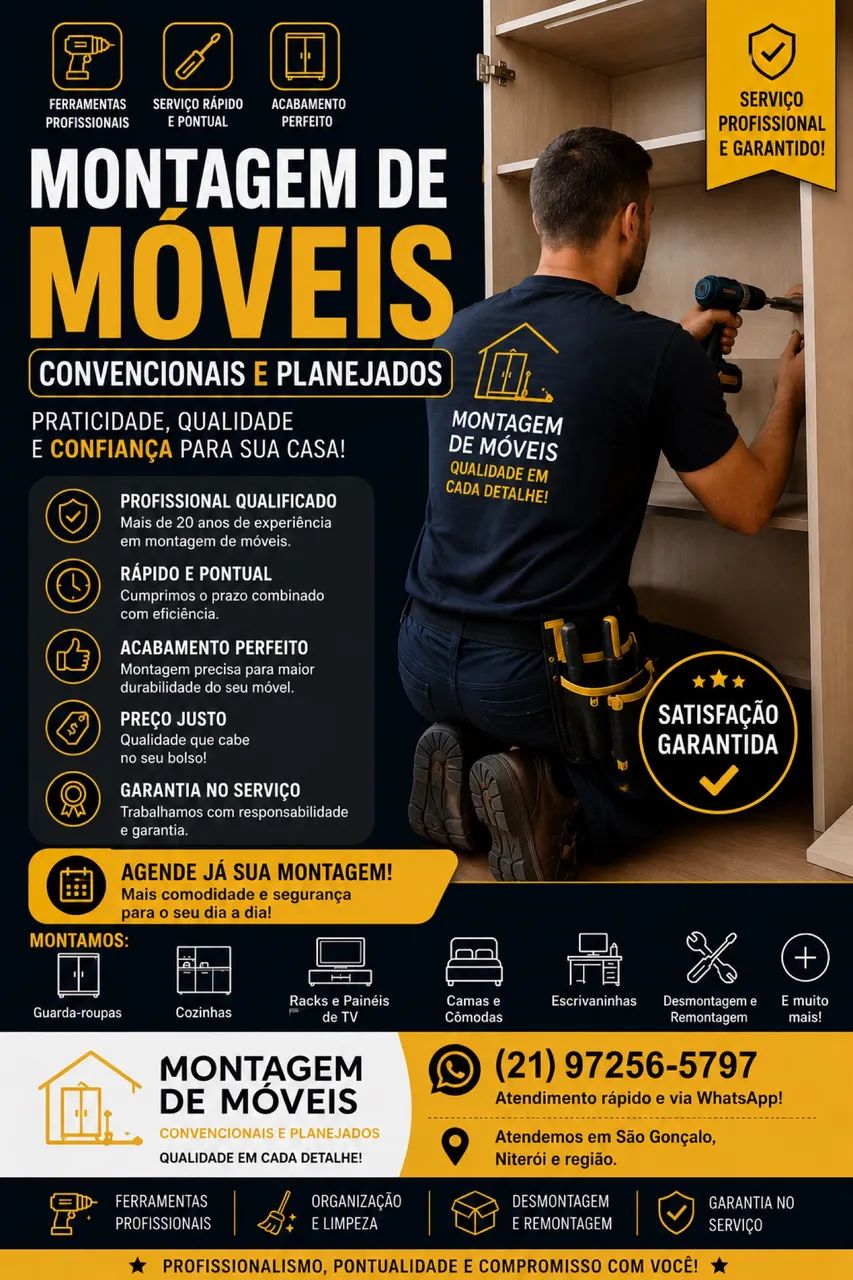 FERRAMENTAS PROFISSIONAIS

SERVIÇO RÁPIDO E PONTUAL

ACABAMENTO PERFEITO

SERVIÇO PROFISSIONAL E GARANTIDO!

MONTAGEM DE MÓVEIS

CONVENCIONAIS E PLANEJADOS

PRATICIDADE, QUALIDADE E CONFIANÇA PARA SUA CASA!

MONTAGEM DE MÓVEIS
QUALIDADE EM CADA DETALHE!

PROFISSIONAL QUALIFICADO
Mais de 20 anos de experiência em montagem de móveis.

RÁPIDO E PONTUAL
Cumprimos o prazo combinado com eficiência.

ACABAMENTO PERFEITO
Montagem precisa para maior durabilidade do seu móvel.

PREÇO JUSTO
Qualidade que cabe no seu bolso!

GARANTIA NO SERVIÇO
Trabalhamos com responsabilidade e garantia.

SATISFAÇÃO GARANTIDA

AGENDE JÁ SUA MONTAGEM!
Mais comodidade e segurança para o seu dia a dia!

MONTAMOS:
Guarda-roupas
Cozinhas
Racks e Painéis de TV
Camas e Cômodas
Escrivaninhas
Desmontagem e Remontagem
E muito mais!

MONTAGEM DE MÓVEIS
CONVENCIONAIS E PLANEJADOS
QUALIDADE EM CADA DETALHE!

(21) 97256-5797
Atendimento rápido e via WhatsApp!

Atendemos em São Gonçalo, Niterói e região.

FERRAMENTAS PROFISSIONAIS
ORGANIZAÇÃO E LIMPEZA
DESMONTAGEM E REMONTAGEM
GARANTIA NO SERVIÇO

★ PROFISSIONALISMO, PONTUALIDADE E COMPROMISSO COM VOCÊ! ★